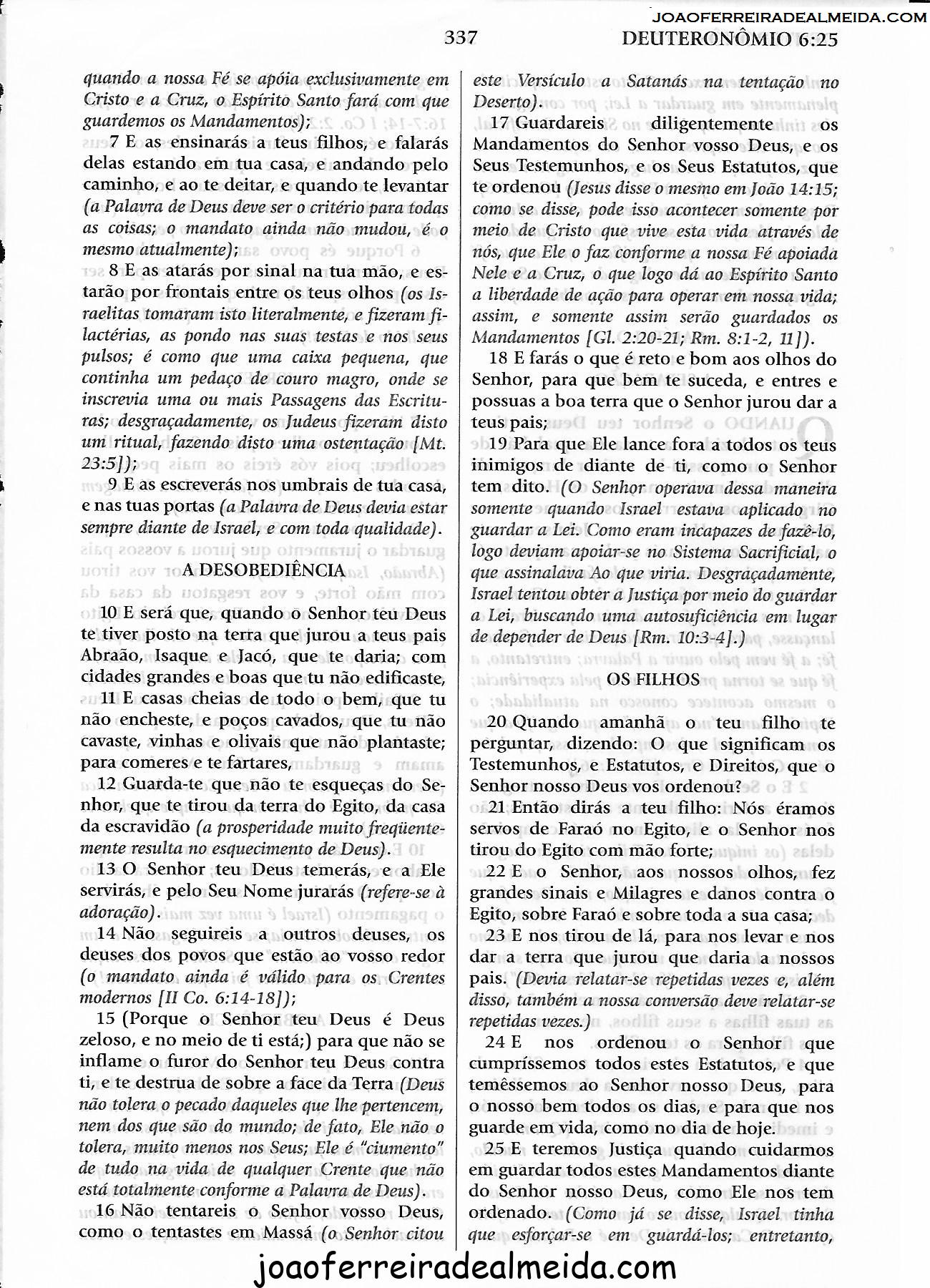 JOAOFERREIRADEALMEIDA.COM

337 DEUTERONÔMIO 6:25

quando a nossa Fé se apóia exclusivamente em Cristo e a Cruz, o Espírito Santo fará com que guardemos os Mandamentos);

7 E as ensinarás a teus filhos, e falarás delas estando em tua casa, e andando pelo caminho, e ao te deitar, e quando te levantar (a Palavra de Deus deve ser o critério para todas as coisas; o mandato ainda não mudou, é o mesmo atualmente);

8 E as atarás por sinal na tua mão, e estarão por frontais entre os teus olhos (os Israelitas tomaram isto literalmente, e fizeram filactérias, as pondo nas suas testas e nos seus pulsos; é como que uma caixa pequena, que continha um pedaço de couro magro, onde se inscrevia uma ou mais Passagens das Escrituras; desgraçadamente, os Judeus fizeram disto um ritual, fazendo disto uma ostentação [Mt. 23:5]);

9 E as escreverás nos umbrais de tua casa, e nas tuas portas (a Palavra de Deus devia estar sempre diante de Israel, e com toda qualidade).

A DESOBEDIÊNCIA

10 E será que, quando o Senhor teu Deus te tiver posto na terra que jurou a teus pais Abraão, Isaque e Jacó, que te daria; com cidades grandes e boas que tu não edificaste,

11 E casas cheias de todo o bem, que tu não encheste, e poços cavados, que tu não cavaste, vinhas e olivais que não plantaste; para comeres e te fartares,

12 Guarda-te que não te esqueças do Senhor, que te tirou da terra do Egito, da casa da escravidão (a prosperidade muito freqüentemente resulta no esquecimento de Deus).

13 O Senhor teu Deus temerás, e a Ele servirás, e pelo Seu Nome jurarás (refere-se à adoração).

14 Não seguireis a outros deuses, os deuses dos povos que estão ao vosso redor (o mandato ainda é válido para os Crentes modernos [II Co. 6:14-18]);

15 (Porque o Senhor teu Deus é Deus zeloso, e no meio de ti está;) para que não se inflame o furor do Senhor teu Deus contra ti, e te destrua de sobre a face da Terra (Deus não tolera o pecado daqueles que lhe pertencem, nem dos que são do mundo; de fato, Ele não o tolera, muito menos nos Seus; Ele é "ciumento" de tudo na vida de qualquer Crente que não está totalmente conforme a Palavra de Deus).

16 Não tentareis o Senhor vosso Deus, como o tentastes em Massá (o Senhor citou este Versículo a Satanás na tentação no Deserto).

17 Guardareis diligentemente os Mandamentos do Senhor vosso Deus, e os Seus Testemunhos, e os Seus Estatutos, que te ordenou (Jesus disse o mesmo em João 14:15; como se disse, pode isso acontecer somente por meio de Cristo que vive esta vida através de nós, que Ele o faz conforme a nossa Fé apoiada Nele e a Cruz, o que logo dá ao Espírito Santo a liberdade de ação para operar em nossa vida; assim, e somente assim serão guardados os Mandamentos [Gl. 2:20-21; Rm. 8:1-2, 11]).

18 E farás o que é reto e bom aos olhos do Senhor, para que bem te suceda, e entres e possuas a boa terra que o Senhor jurou dar a teus pais;

19 Para que Ele lance fora a todos os teus inimigos de diante de ti, como o Senhor tem dito. (O Senhor operava dessa maneira somente quando Israel estava aplicado no guardar a Lei. Como eram incapazes de fazê-lo, logo deviam apoiar-se no Sistema Sacrificial, o que assinalava Ao que viria. Desgraçadamente, Israel tentou obter a Justiça por meio do guardar a Lei, buscando uma autosuficiência em lugar de depender de Deus [Rm. 10:3-4].)

OS FILHOS

20 Quando amanhã o teu filho te perguntar, dizendo: O que significam os Testemunhos, e Estatutos, e Direitos, que o Senhor nosso Deus vos ordenou?

21 Então dirás a teu filho: Nós éramos servos de Faraó no Egito, e o Senhor nos tirou do Egito com mão forte;

22 E o Senhor, aos nossos olhos, fez grandes sinais e Milagres e danos contra o Egito, sobre Faraó e sobre toda a sua casa;

23 E nos tirou de lá, para nos levar e nos dar a terra que jurou que daria a nossos pais. (Devia relatar-se repetidas vezes e, além disso, também a nossa conversão deve relatar-se repetidas vezes.)

24 E nos ordenou o Senhor que cumpríssemos todos estes Estatutos, e que temêssemos ao Senhor nosso Deus, para o nosso bem todos os dias, e para que nos guarde em vida, como no dia de hoje.

25 E teremos Justiça quando cuidarmos em guardar todos estes Mandamentos diante do Senhor nosso Deus, como Ele nos tem ordenado. (Como já se disse, Israel tinha que esforçar-se em guardá-los; entretanto,

joaoferreiradealmeida.com